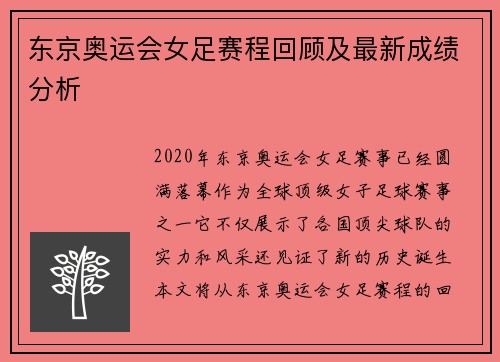 东京奥运会女足赛程回顾及最新成绩分析

2020年东京奥运会女足赛事已经圆满落幕作为全球顶级女子足球赛事之一它不仅展示了各国顶尖球队的实力和风采还见证了新的历史诞生本文将从东京奥运会女足赛程的回